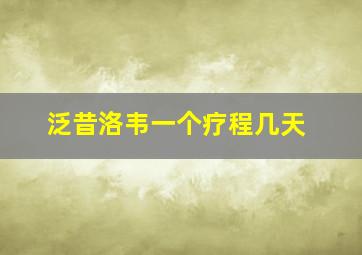 泛昔洛韦一个疗程几天